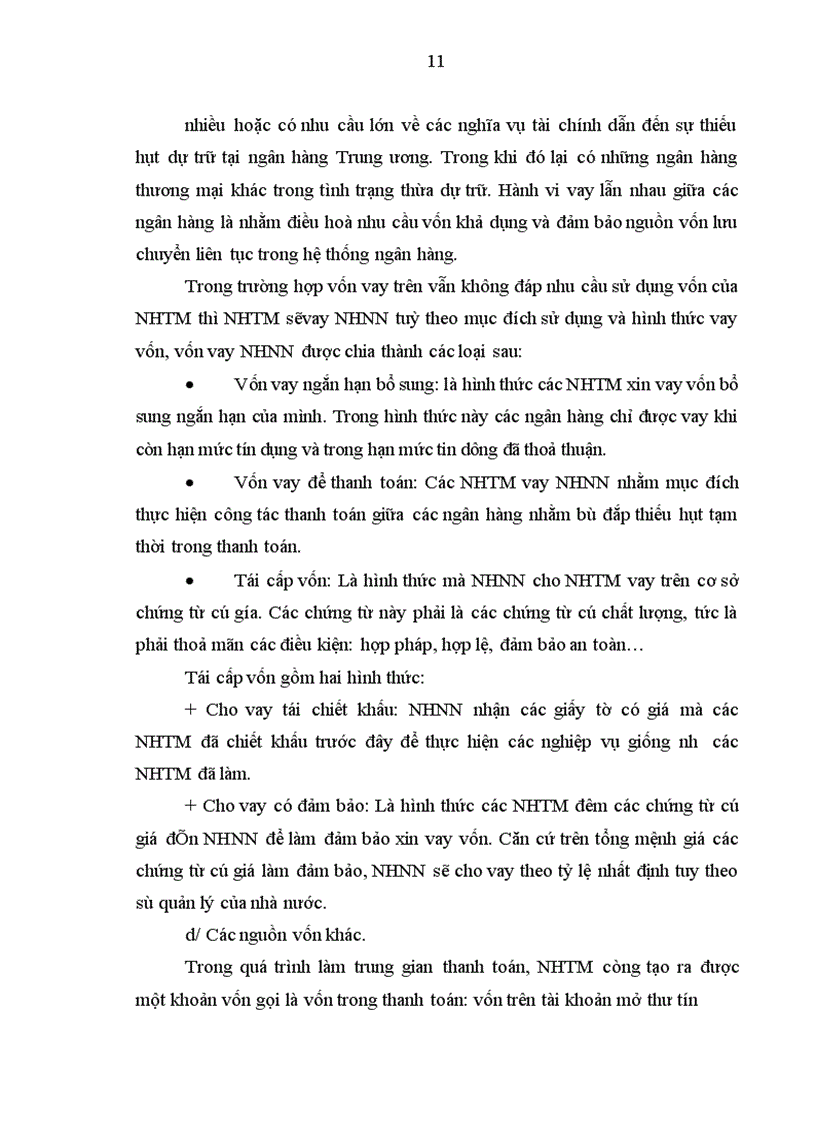 11

nhiều hoặc có nhu cầu lớn về các nghĩa vụ tài chính dẫn đến sự thiếu hụt dự trữ tại ngân hàng Trung ương. Trong khi đó lại có những ngân hàng thương mại khác trong tình trạng thừa dự trữ. Hành vi vay lẫn nhau giữa các ngân hàng là nhằm điều hoà nhu cầu vốn khả dụng và đảm bảo nguồn vốn lưu chuyển liên tục trong hệ thống ngân hàng.

Trong trường hợp vốn vay trên vẫn không đáp nhu cầu sử dụng vốn của NHTM thì NHTM sẽvay NHNN tuỳ theo mục đích sử dụng và hình thức vay vốn, vốn vay NHNN được chia thành các loại sau:

• Vốn vay ngắn hạn bổ sung: là hình thức các NHTM xin vay vốn bổ sung ngắn hạn của mình. Trong hình thức này các ngân hàng chỉ được vay khi còn hạn mức tín dụng và trong hạn mức tín dông đã thoả thuận.

• Vốn vay để thanh toán: Các NHTM vay NHNN nhằm mục đích thực hiện công tác thanh toán giữa các ngân hàng nhằm bù đắp thiếu hụt tạm thời trong thanh toán.

• Tái cấp vốn: Là hình thức mà NHNN cho NHTM vay trên cơ sở chứng từ cú giá. Các chứng từ này phải là các chứng từ cú chất lượng, tức là phải thoả mãn các điều kiện: hợp pháp, hợp lệ, đảm bảo an toàn…

Tái cấp vốn gồm hai hình thức:

+ Cho vay tái chiết khấu: NHNN nhận các giấy tờ có giá mà các NHTM đã chiết khấu trước đây để thực hiện các nghiệp vụ giống nh các NHTM đã làm.

+ Cho vay có đảm bảo: Là hình thức các NHTM đêm các chứng từ cú giá đÕn NHNN để làm đảm bảo xin vay vốn. Căn cứ trên tổng mệnh giá các chứng từ cú giá làm đảm bảo, NHNN sẽ cho vay theo tỷ lệ nhất định tuy theo sù quản lý của nhà nước.

d/ Các nguồn vốn khác.

Trong quá trình làm trung gian thanh toán, NHTM còng tạo ra được một khoản vốn gọi là vốn trong thanh toán: vốn trên tài khoản mở thư tín